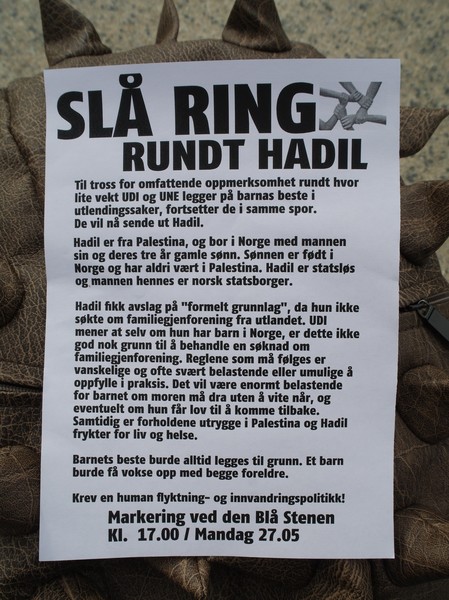 SLÅ RING RUNDT HADIL

Til tross for omfattende oppmerksomhet rundt hvor lite vekt UDI og UNE legger på barnas beste i utlendingssaker, fortsetter de i samme spor. De vil nå sende ut Hadil.

Hadil er fra Palestina, og bor i Norge med mannen sin og deres tre år gamle sønn. Sønnen er født i Norge og har aldri vært i Palestina. Hadil er statsløs og mannen hennes er norsk statsborger.

Hadil fikk avslag på "formelt grunnlag", da hun ikke søkte om familiegjenforening fra utlandet. UDI mener at selv om hun har barn i Norge, er dette ikke god nok grunn til å behandle en søknad om familiegjenforening. Reglene som må følges er vanskelige og ofte svært belastende eller umulige å oppfylle i praksis. Det vil være enormt belastende for barnet om moren må dra uten å vite når, og eventuelt om hun får lov til å komme tilbake. Samtidig er forholdene utrygge i Palestina og Hadil frykter for liv og helse.

Barnets beste burde alltid legges til grunn. Et barn burde få vokse opp med begge foreldre.

Krev en human flyktning- og innvandringspolitikk!

Markering ved den Blå Stenen
Kl. 17.00 / Mandag 27.05